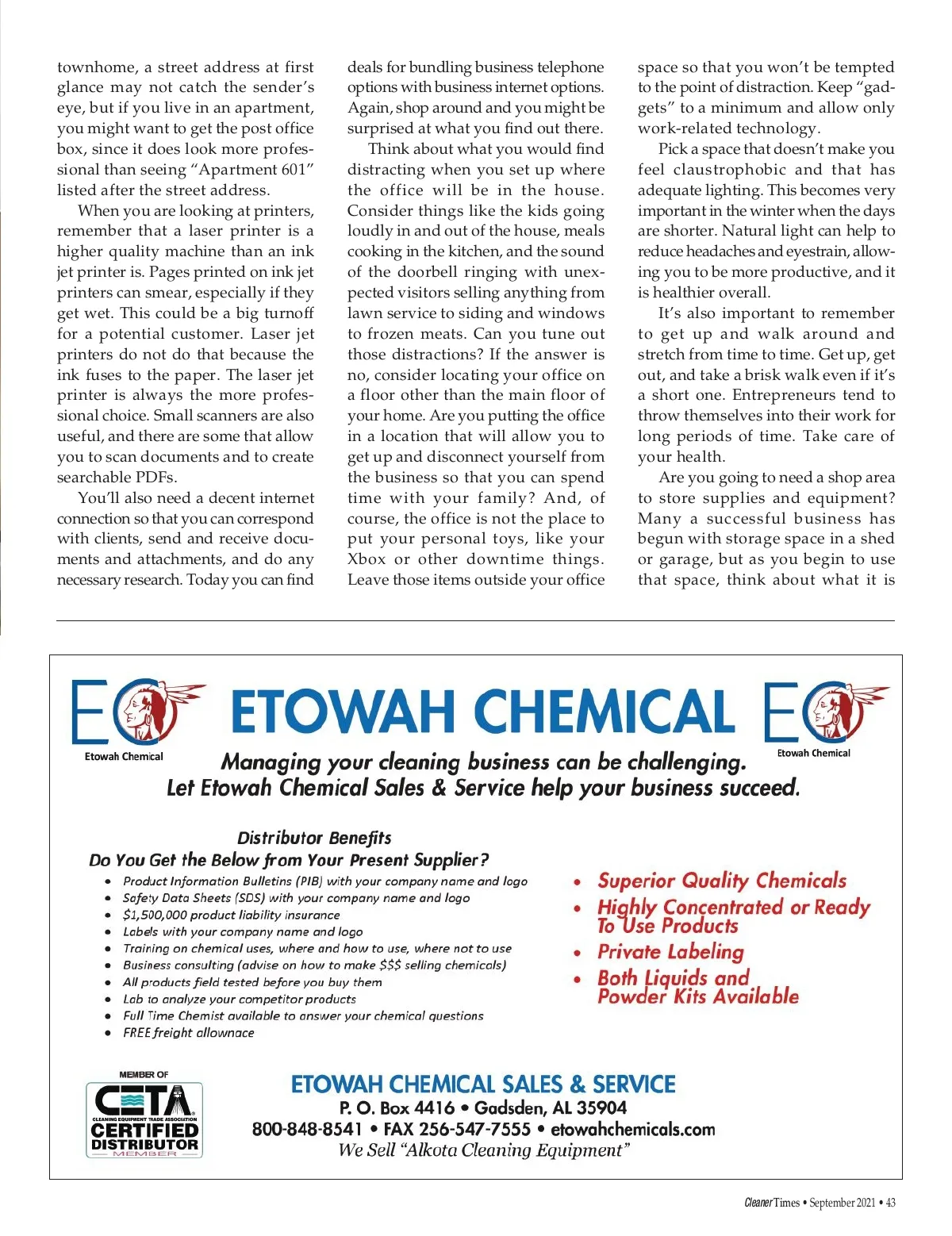 townhome, a street address at first glance may not catch the sender's eye, but if you live in an apartment, you might want to get the post office box, since it does look more professional than seeing "Apartment 601" listed after the street address.

When you are looking at printers, remember that a laser printer is a higher quality machine than an ink jet printer is. Pages printed on ink jet printers can smear, especially if they get wet. This could be a big turnoff for a potential customer. Laser jet printers do not do that because the ink fuses to the paper. The laser jet printer is always the more professional choice. Small scanners are also useful, and there are some that allow you to scan documents and to create searchable PDFs.

You'll also need a decent internet connection so that you can correspond with clients, send and receive documents and attachments, and do any necessary research. Today you can find deals for bundling business telephone options with business internet options. Again, shop around and you might be surprised at what you find out there.

Think about what you would find distracting when you set up where the office will be in the house. Consider things like the kids going loudly in and out of the house, meals cooking in the kitchen, and the sound of the doorbell ringing with unexpected visitors selling anything from lawn service to siding and windows to frozen meats. Can you tune out those distractions? If the answer is no, consider locating your office on a floor other than the main floor of your home. Are you putting the office in a location that will allow you to get up and disconnect yourself from the business so that you can spend time with your family? And, of course, the office is not the place to put your personal toys, like your Xbox or other downtime things. Leave those items outside your office space so that you won't be tempted to the point of distraction. Keep "gadgets" to a minimum and allow only work-related technology.

Pick a space that doesn't make you feel claustrophobic and that has adequate lighting. This becomes very important in the winter when the days are shorter. Natural light can help to reduce headaches and eyestrain, allowing you to be more productive, and it is healthier overall.

It's also important to remember to get up and walk around and stretch from time to time. Get up, get out, and take a brisk walk even if it's a short one. Entrepreneurs tend to throw themselves into their work for long periods of time. Take care of your health.

Are you going to need a shop area to store supplies and equipment? Many a successful business has begun with storage space in a shed or garage, but as you begin to use that space, think about what it is

EC Etowah Chemical
ETOWAH CHEMICAL
EC Etowah Chemical

Managing your cleaning business can be challenging.
Let Etowah Chemical Sales & Service help your business succeed.

Distributor Benefits
Do You Get the Below from Your Present Supplier?
• Product Information Bulletins (PIB) with your company name and logo
• Safety Data Sheets (SDS) with your company name and logo
• $1,500,000 product liability insurance
• Labels with your company name and logo
• Training on chemical uses, where and how to use, where not to use
• Business consulting (advise on how to make $$$ selling chemicals)
• All products field tested before you buy them
• Lab to analyze your competitor products
• Full Time Chemist available to answer your chemical questions
• FREE freight allownace

• Superior Quality Chemicals
• Highly Concentrated or Ready To Use Products
• Private Labeling
• Both Liquids and Powder Kits Available

MEMBER OF
CETA
CLEANING EQUIPMENT TRADE ASSOCIATION
CERTIFIED DISTRIBUTOR
MEMBER

ETOWAH CHEMICAL SALES & SERVICE
P. O. Box 4416 • Gadsden, AL 35904
800-848-8541 • FAX 256-547-7555 • etowahchemicals.com
We Sell "Alkota Cleaning Equipment"

Cleaner Times • September 2021 • 43